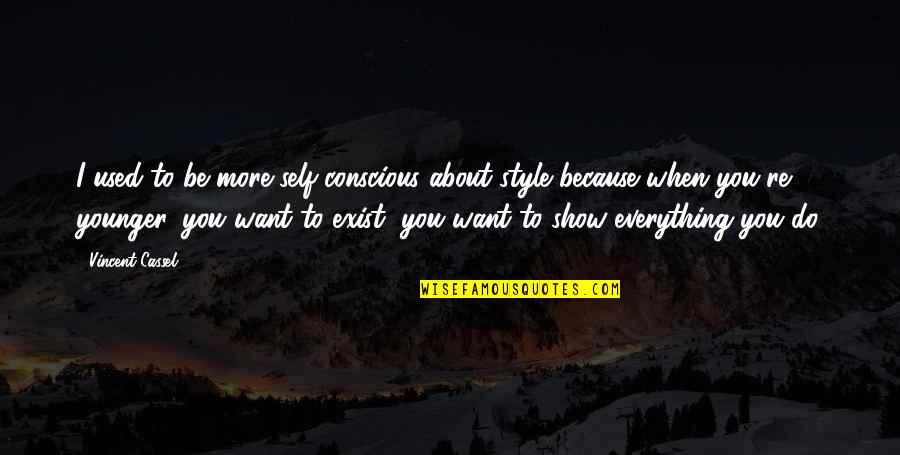 I used to be more self-conscious about style because when you're younger, you want to exist, you want to show everything you do.

- Vincent Cassel

WISEFAMOUSQUOTES.COM